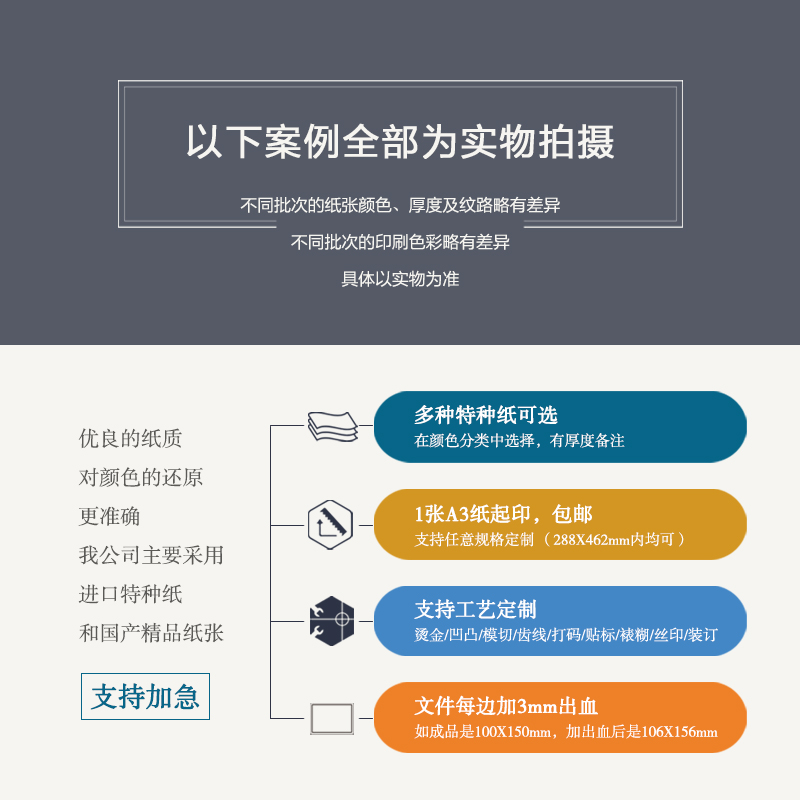 以下案例全部为实物拍摄

不同批次的纸张颜色、厚度及纹路略有差异

不同批次的印刷色彩略有差异

具体以实物为准

优良的纸质
对颜色的还原
更准确
我公司主要采用
进口特种纸
和国产精品纸张

支持加急

多种特种纸可选
在颜色分类中选择，有厚度备注

1张A3纸起印，包邮
支持任意规格定制（288X462mm内均可）

支持工艺定制
烫金/凹凸/模切/齿线/打码/贴标/裱糊/丝印/装订

文件每边加3mm出血
如成品是100X150mm，加出血后是106X156mm